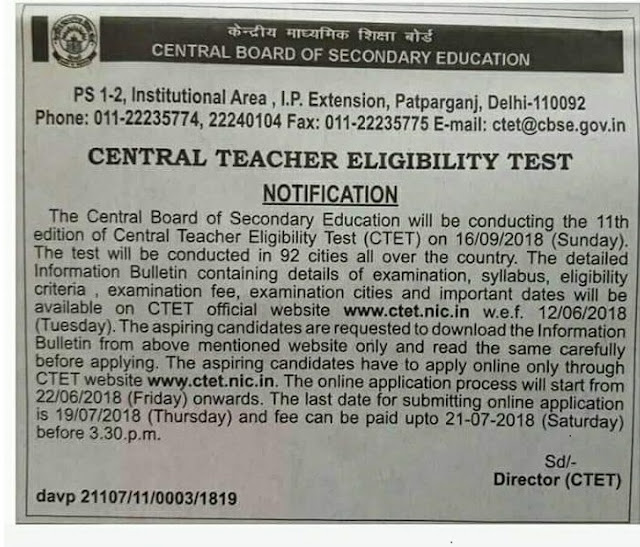 केन्द्रीय माध्यमिक शिक्षा बोर्ड
CENTRAL BOARD OF SECONDARY EDUCATION

PS 1-2, Institutional Area , I.P. Extension, Patparganj, Delhi-110092
Phone: 011-22235774, 22240104 Fax: 011-22235775 E-mail: ctet@cbse.gov.in

CENTRAL TEACHER ELIGIBILITY TEST

NOTIFICATION

The Central Board of Secondary Education will be conducting the 11th edition of Central Teacher Eligibility Test (CTET) on 16/09/2018 (Sunday). The test will be conducted in 92 cities all over the country. The detailed Information Bulletin containing details of examination, syllabus, eligibility criteria , examination fee, examination cities and important dates will be available on CTET official website www.ctet.nic.in w.e.f. 12/06/2018 (Tuesday). The aspiring candidates are requested to download the Information Bulletin from above mentioned website only and read the same carefully before applying. The aspiring candidates have to apply online only through CTET website www.ctet.nic.in. The online application process will start from 22/06/2018 (Friday) onwards. The last date for submitting online application is 19/07/2018 (Thursday) and fee can be paid upto 21-07-2018 (Saturday) before 3.30.p.m.

Sd/-
Director (CTET)

davp 21107/11/0003/1819